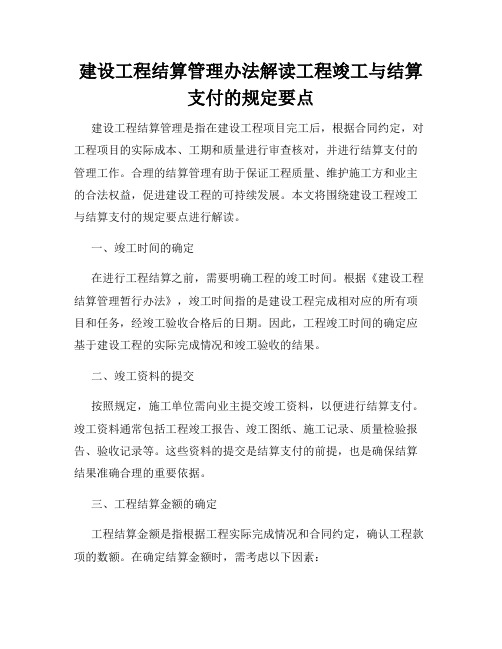 建设工程结算管理办法解读工程竣工与结算支付的规定要点

建设工程结算管理是指在建设工程项目完工后，根据合同约定，对工程项目的实际成本、工期和质量进行审查核对，并进行结算支付的管理工作。合理的结算管理有助于保证工程质量、维护施工方和业主的合法权益，促进建设工程的可持续发展。本文将围绕建设工程竣工与结算支付的规定要点进行解读。

一、竣工时间的确定

在进行工程结算之前，需要明确工程的竣工时间。根据《建设工程结算管理暂行办法》，竣工时间指的是建设工程完成相对应的所有项目和任务，经竣工验收合格后的日期。因此，工程竣工时间的确定应基于建设工程的实际完成情况和竣工验收的结果。

二、竣工资料的提交

按照规定，施工单位需向业主提交竣工资料，以便进行结算支付。竣工资料通常包括工程竣工报告、竣工图纸、施工记录、质量检验报告、验收记录等。这些资料的提交是结算支付的前提，也是确保结算结果准确合理的重要依据。

三、工程结算金额的确定

工程结算金额是指根据工程实际完成情况和合同约定，确认工程款项的数额。在确定结算金额时，需考虑以下因素：